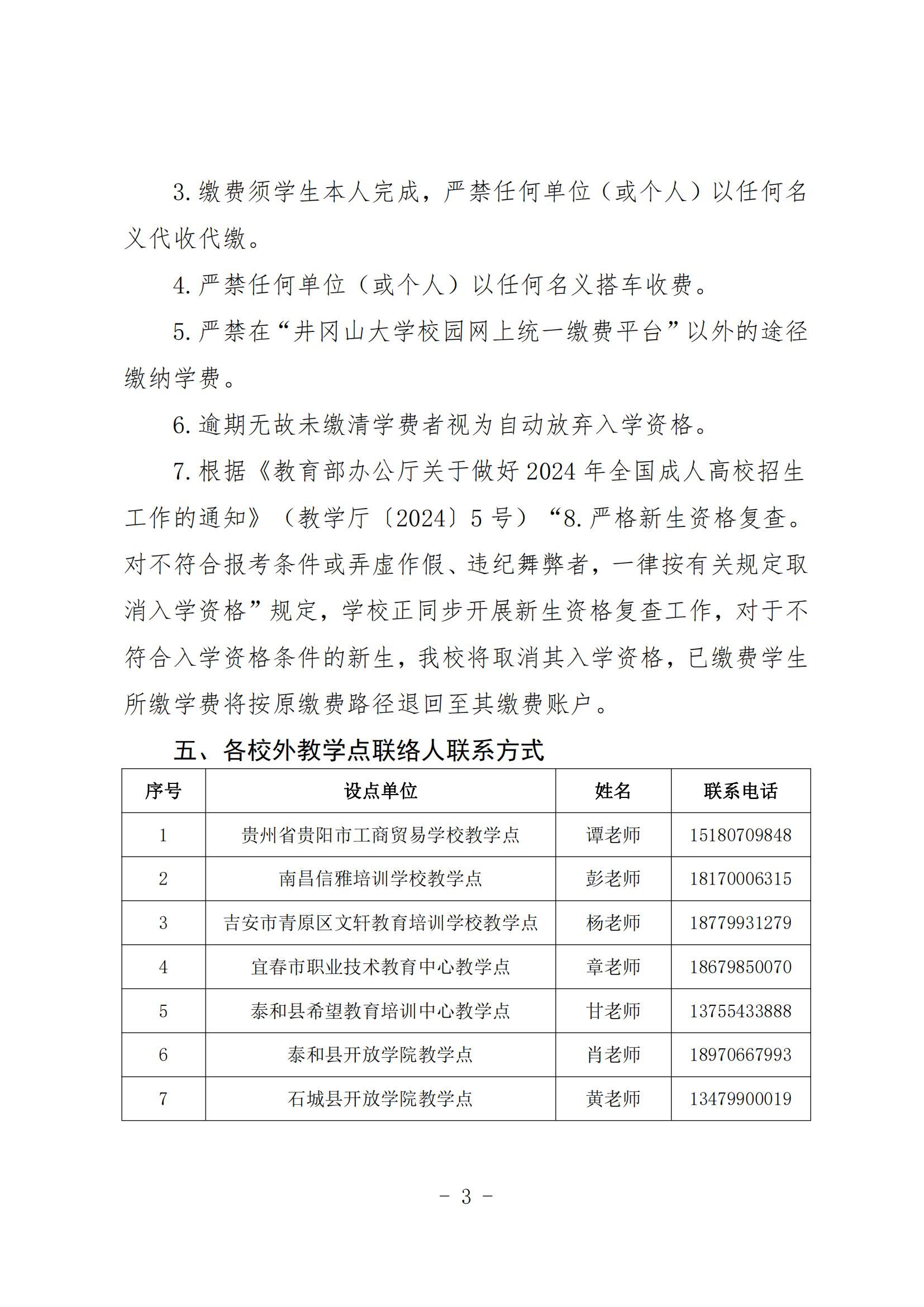 3. 缴费须学生本人完成，严禁任何单位（或个人）以任何名义代收代缴。

4. 严禁任何单位（或个人）以任何名义搭车收费。

5. 严禁在“井冈山大学校园网上统一缴费平台”以外的途径缴纳学费。

6. 逾期无故未缴清学费者视为自动放弃入学资格。

7. 根据《教育部办公厅关于做好 2024 年全国成人高校招生工作的通知》（教学厅〔2024〕5 号）“8. 严格新生资格复查。对不符合报考条件或弄虚作假、违纪舞弊者，一律按有关规定取消入学资格”规定，学校正同步开展新生资格复查工作，对于不符合入学资格条件的新生，我校将取消其入学资格，已缴费学生所缴学费将按原缴费路径退回至其缴费账户。

五、各校外教学点联络人联系方式

| 序号 | 设点单位 | 姓名 | 联系电话 |
|---|---|---|---|
| 1 | 贵州省贵阳市工商贸易学校教学点 | 谭老师 | 15180709848 |
| 2 | 南昌信雅培训学校教学点 | 彭老师 | 18170006315 |
| 3 | 吉安市青原区文轩教育培训学校教学点 | 杨老师 | 18779931279 |
| 4 | 宜春市职业技术教育中心教学点 | 章老师 | 18679850070 |
| 5 | 泰和县希望教育培训中心教学点 | 甘老师 | 13755433888 |
| 6 | 泰和县开放学院教学点 | 肖老师 | 18970667993 |
| 7 | 石城县开放学院教学点 | 黄老师 | 13479900019 |

- 3 -